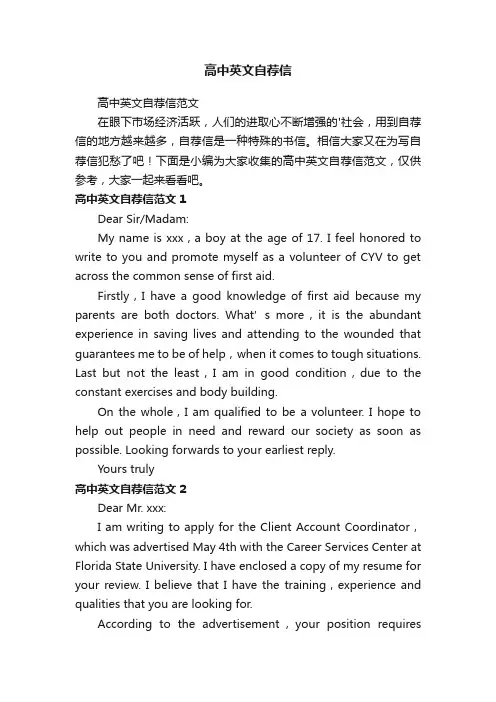 高中英文自荐信

高中英文自荐信范文

在眼下市场经济活跃，人们的进取心不断增强的'社会，用到自荐信的地方越来越多，自荐信是一种特殊的书信。相信大家又在为写自荐信犯愁了吧！下面是小编为大家收集的高中英文自荐信范文，仅供参考，大家一起来看看吧。

高中英文自荐信范文 1

Dear Sir/Madam:

My name is xxx，a boy at the age of 17. I feel honored to write to you and promote myself as a volunteer of CYV to get across the common sense of first aid.

Firstly，I have a good knowledge of first aid because my parents are both doctors. What' s more，it is the abundant experience in saving lives and attending to the wounded that guarantees me to be of help，when it comes to tough situations. Last but not the least，I am in good condition，due to the constant exercises and body building.

On the whole，I am qualified to be a volunteer. I hope to help out people in need and reward our society as soon as possible. Looking forwards to your earliest reply.

Yours truly

高中英文自荐信范文 2

Dear Mr. xxx:

I am writing to apply for the Client Account Coordinator，which was advertised May 4th with the Career Services Center at Florida State University. I have enclosed a copy of my resume for your review. I believe that I have the training，experience and qualities that you are looking for.

According to the advertisement，your position requires